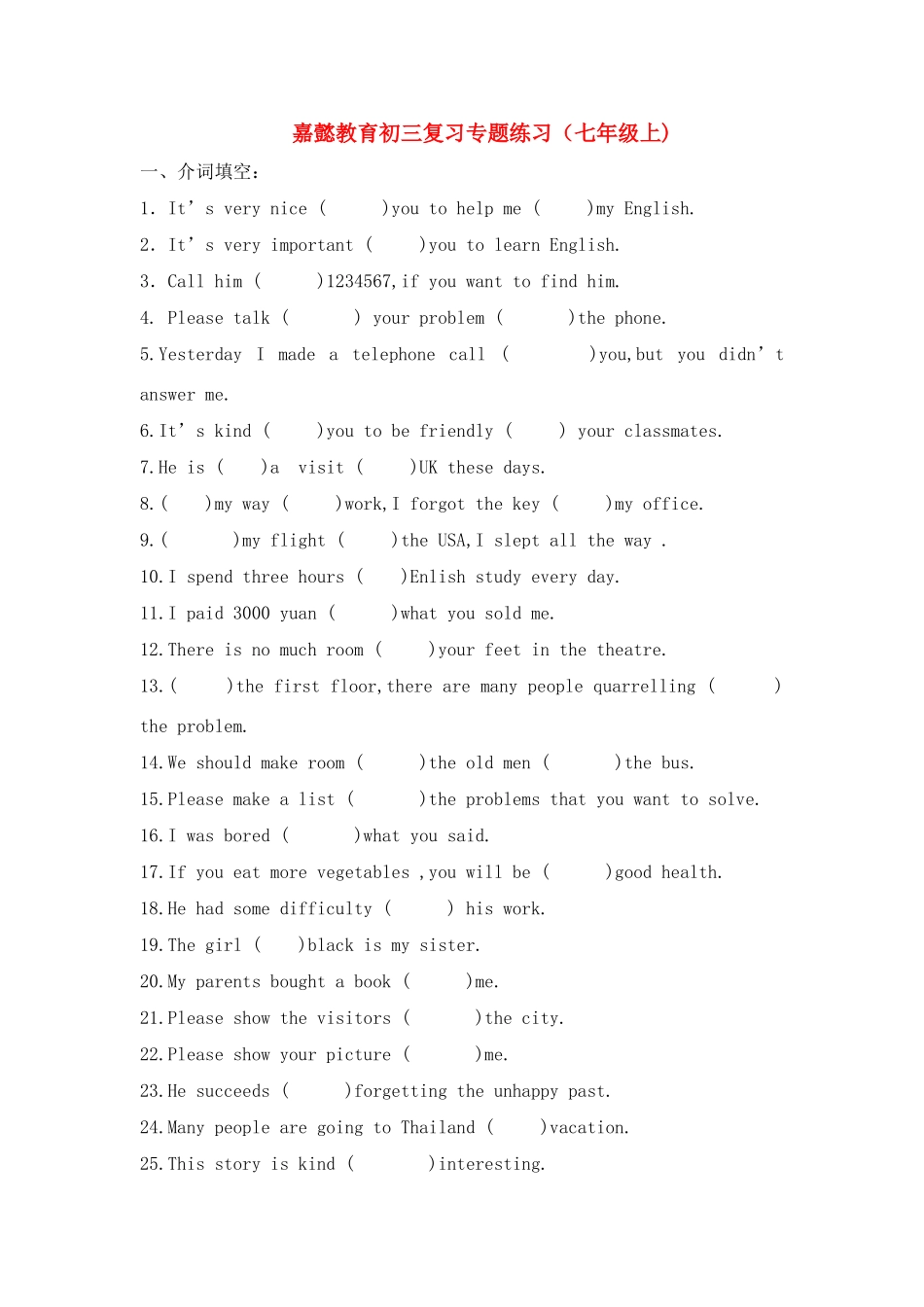 嘉懿教育初三复习专题练习（七年级上）

一、介词填空：

1. It's very nice (     )you to help me (     )my English.

2. It's very important (     )you to learn English.

3. Call him (     )1234567,if you want to find him.

4. Please talk (     ) your problem (     )the phone.

5.Yesterday I made a telephone call (     )you,but you didn't answer me.

6.It's kind (     )you to be friendly (     ) your classmates.

7.He is (     )a visit (     )UK these days.

8.(     )my way (     )work,I forgot the key (     )my office.

9.(     )my flight (     )the USA,I slept all the way .

10.I spend three hours (     )Enlish study every day.

11.I paid 3000 yuan (     )what you sold me.

12.There is no much room (     )your feet in the theatre.

13.(     )the first floor,there are many people quarrelling (     ) the problem.

14.We should make room (     )the old men (     )the bus.

15.Please make a list (     )the problems that you want to solve.

16.I was bored (     )what you said.

17.If you eat more vegetables ,you will be (     )good health.

18.He had some difficulty (     ) his work.

19.The girl (     )black is my sister.

20.My parents bought a book (     )me.

21.Please show the visitors (     )the city.

22.Please show your picture (     )me.

23.He succeeds (     )forgetting the unhappy past.

24.Many people are going to Thailand (     )vacation.

25.This story is kind (     )interesting.